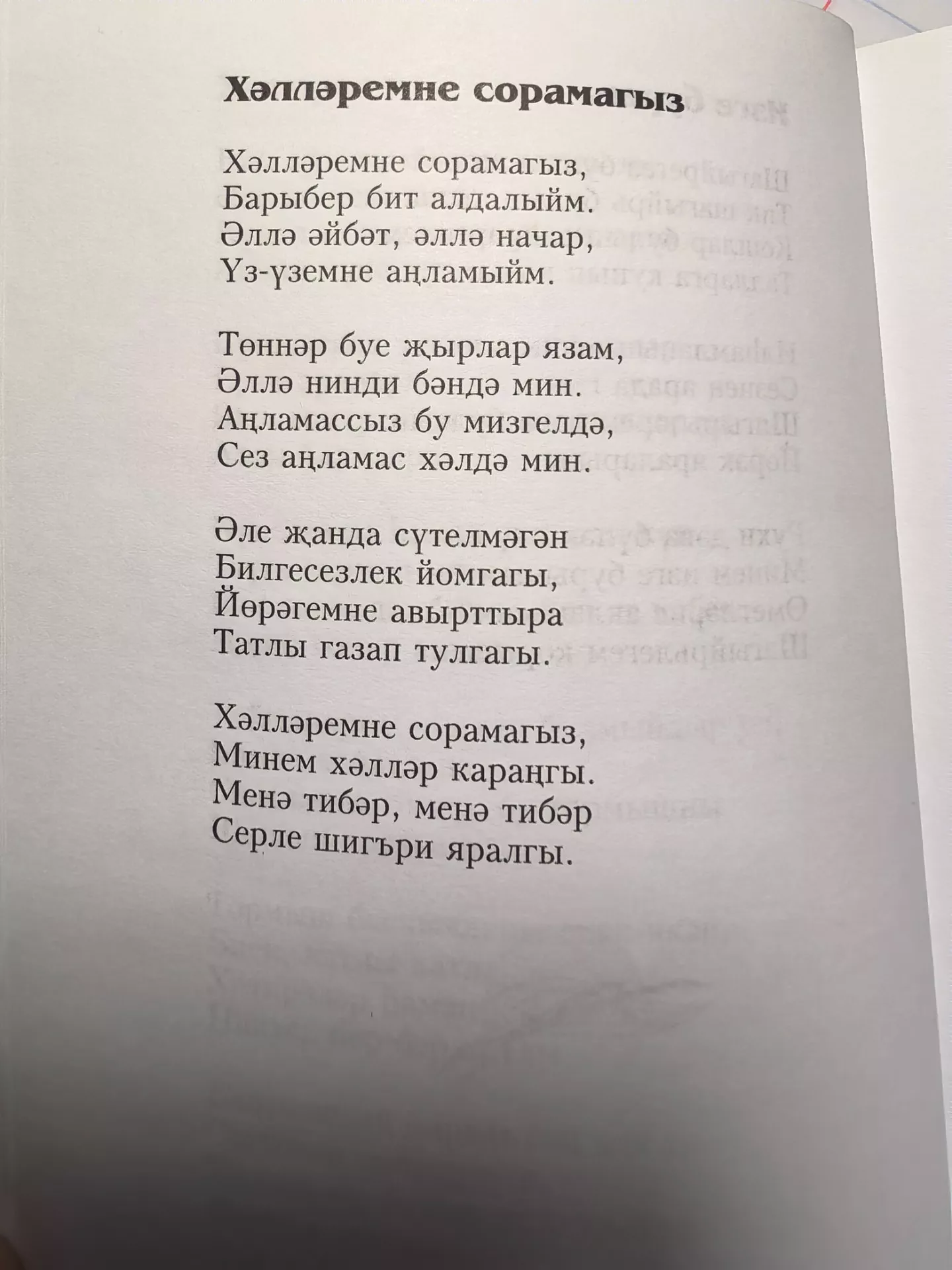 Хәлләремне сорамагыз

Хәлләремне сорамагыз,
Барыбер бит алдалыйм.
Әллә әйбәт, әллә начар,
Үз-үземне аңламыйм.

Төннәр буе җырлар язам,
Әллә нинди бәндә мин.
Аңламассыз бу мизгелдә,
Сез аңламас хәлдә мин.

Әле җанда сүтелмәгән
Билгесезлек йомгагы,
Йөрәгемне авырттыра
Татлы газап тулгагы.

Хәлләремне сорамагыз,
Минем хәлләр караңгы.
Менә тибәр, менә тибәр
Серле шигъри яралгы.